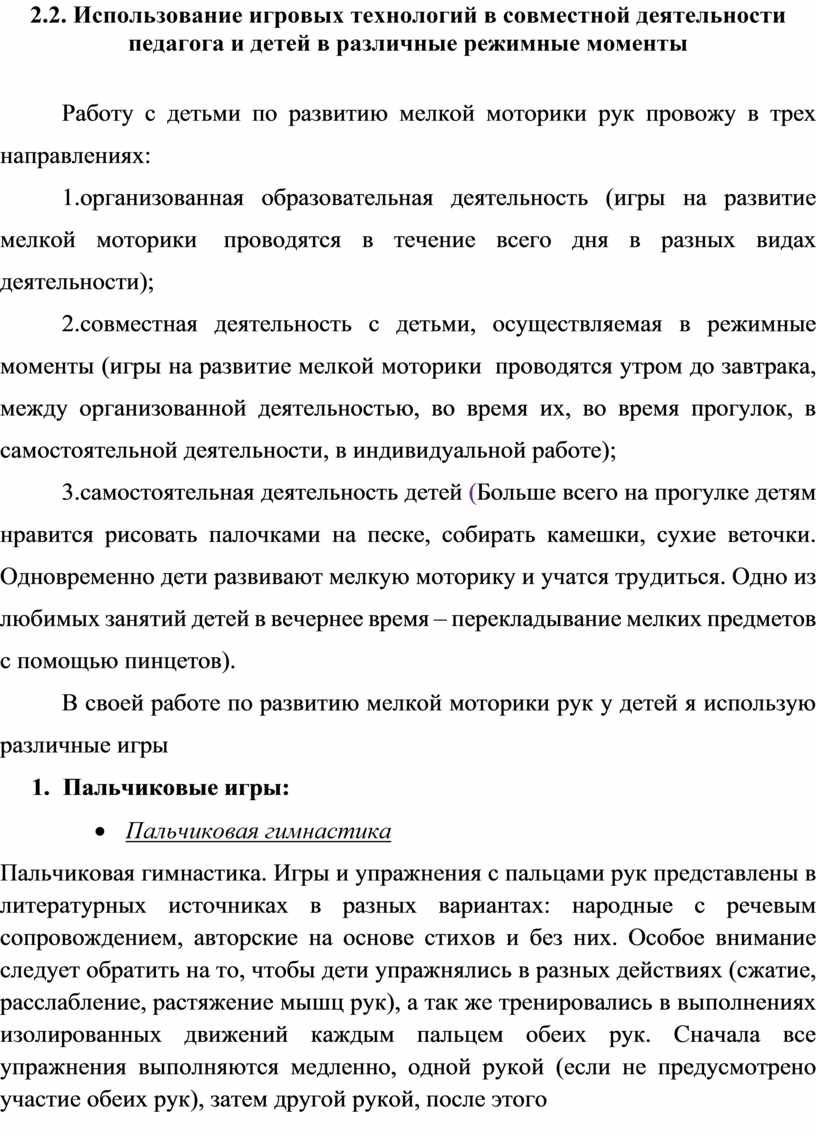 2.2. Использование игровых технологий в совместной деятельности педагога и детей в различные режимные моменты

Работу с детьми по развитию мелкой моторики рук провожу в трех направлениях:

1.организованная образовательная деятельность (игры на развитие мелкой моторики проводятся в течение всего дня в разных видах деятельности);

2.совместная деятельность с детьми, осуществляемая в режимные моменты (игры на развитие мелкой моторики проводятся утром до завтрака, между организованной деятельностью, во время их, во время прогулок, в самостоятельной деятельности, в индивидуальной работе);

3.самостоятельная деятельность детей (Больше всего на прогулке детям нравится рисовать палочками на песке, собирать камешки, сухие веточки. Одновременно дети развивают мелкую моторику и учатся трудиться. Одно из любимых занятий детей в вечернее время – перекладывание мелких предметов с помощью пинцетов).

В своей работе по развитию мелкой моторики рук у детей я использую различные игры

1. Пальчиковые игры:

• Пальчиковая гимнастика

Пальчиковая гимнастика. Игры и упражнения с пальцами рук представлены в литературных источниках в разных вариантах: народные с речевым сопровождением, авторские на основе стихов и без них. Особое внимание следует обратить на то, чтобы дети упражнялись в разных действиях (сжатие, расслабление, растяжение мышц рук), а так же тренировались в выполнениях изолированных движений каждым пальцем обеих рук. Сначала все упражнения выполняются медленно, одной рукой (если не предусмотрено участие обеих рук), затем другой рукой, после этого